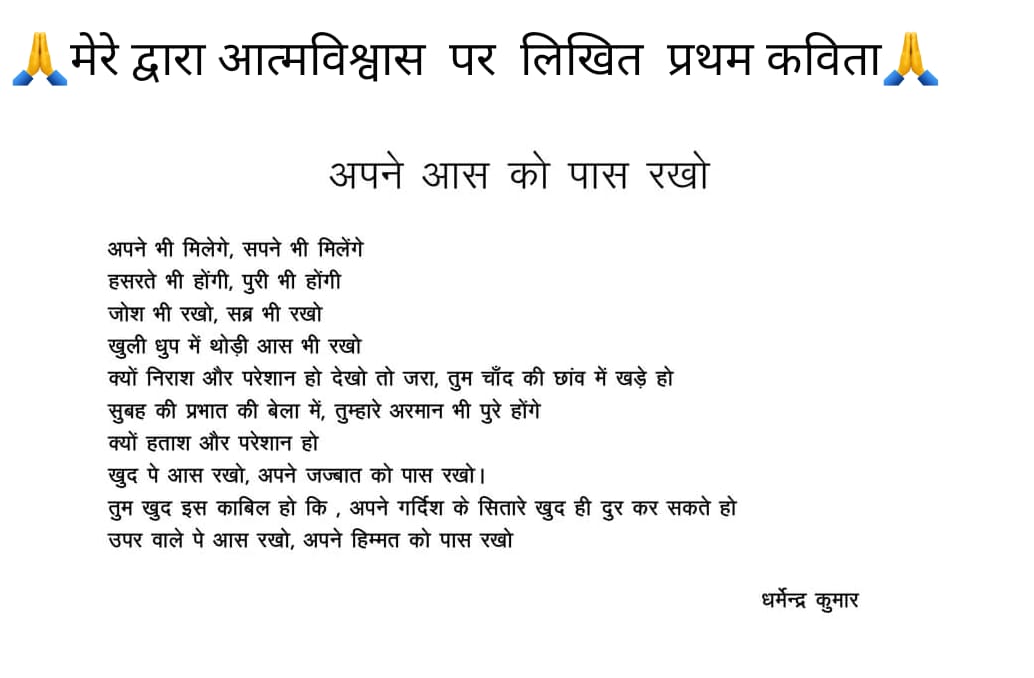 🙏मेरे द्वारा आत्मविश्वास पर लिखित प्रथम कविता🙏

अपने आस को पास रखो

अपने भी मिलेगे, सपने भी मिलेंगे
हसरते भी होंगी, पुरी भी होंगी
जोश भी रखो, सब्र भी रखो
खुली धुप में थोड़ी आस भी रखो
क्यों निराश और परेशान हो देखो तो जरा, तुम चाँद की छांव में खड़े हो
सुबह की प्रभात की बेला में, तुम्हारे अरमान भी पुरे होंगे
क्यों हताश और परेशान हो
खुद पे आस रखो, अपने जज्बात को पास रखो।
तुम खुद इस काबिल हो कि , अपने गर्दिश के सितारे खुद ही दुर कर सकते हो
उपर वाले पे आस रखो, अपने हिम्मत को पास रखो

धर्मेन्द्र कुमार